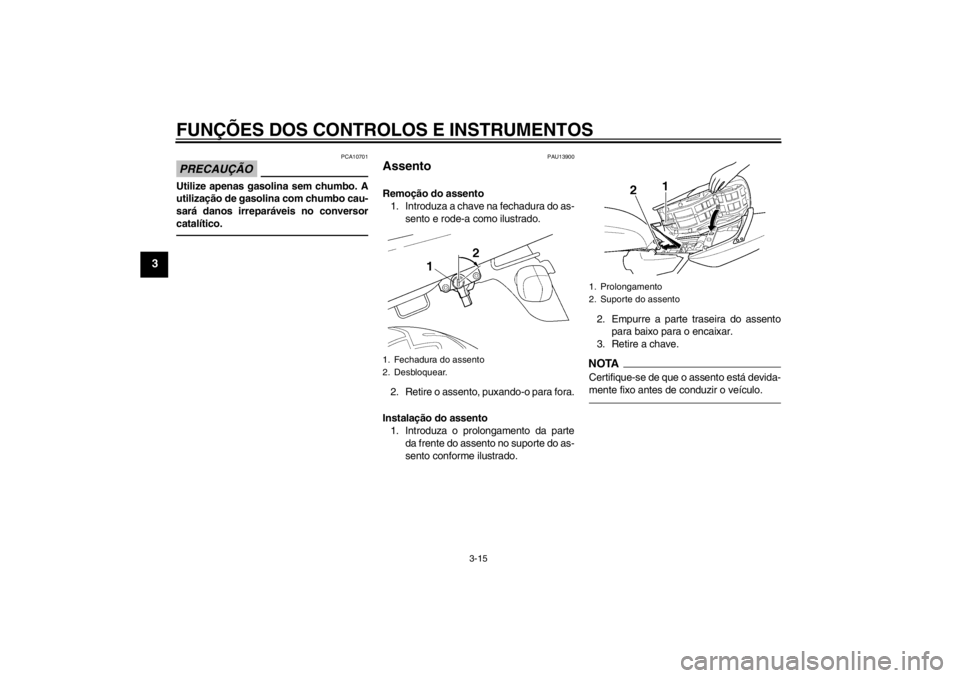 FUNÇÕES DOS CONTROLOS E INSTRUMENTOS

3

PCA10701

PRECAUÇÃO

Utilize apenas gasolina sem chumbo. A utilização de gasolina com chumbo causará danos irreparáveis no conversor catalítico.

PAU13900

Assento

Remoção do assento
1. Introduza a chave na fechadura do assento e rode-a como ilustrado.

1
2

1. Fechadura do assento
2. Desbloquear.

2. Retire o assento, puxando-o para fora.

Instalação do assento
1. Introduza o prolongamento da parte da frente do assento no suporte do assento conforme ilustrado.

2
1

1. Prolongamento
2. Suporte do assento

2. Empurre a parte traseira do assento para baixo para o encaixar.
3. Retire a chave.

NOTA
Certifique-se de que o assento está devidamente fixo antes de conduzir o veículo.

3-15

carmanualsonline.info